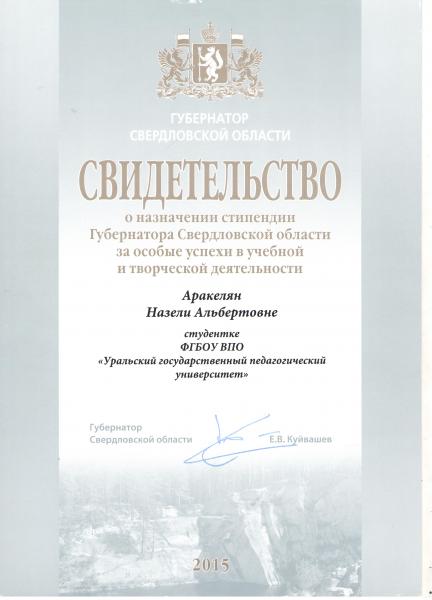 ГУБЕРНАТОР
СВЕРДЛОВСКОЙ ОБЛАСТИ

СВИДЕТЕЛЬСТВО

о назначении стипендии
Губернатора Свердловской области
за особые успехи в учебной
и творческой деятельности

Аракелян
Назели Альбертовне

студентке
ФГБОУ ВПО
«Уральский государственный педагогический университет»

Губернатор
Свердловской области
Е.В. Куйвашев

2015